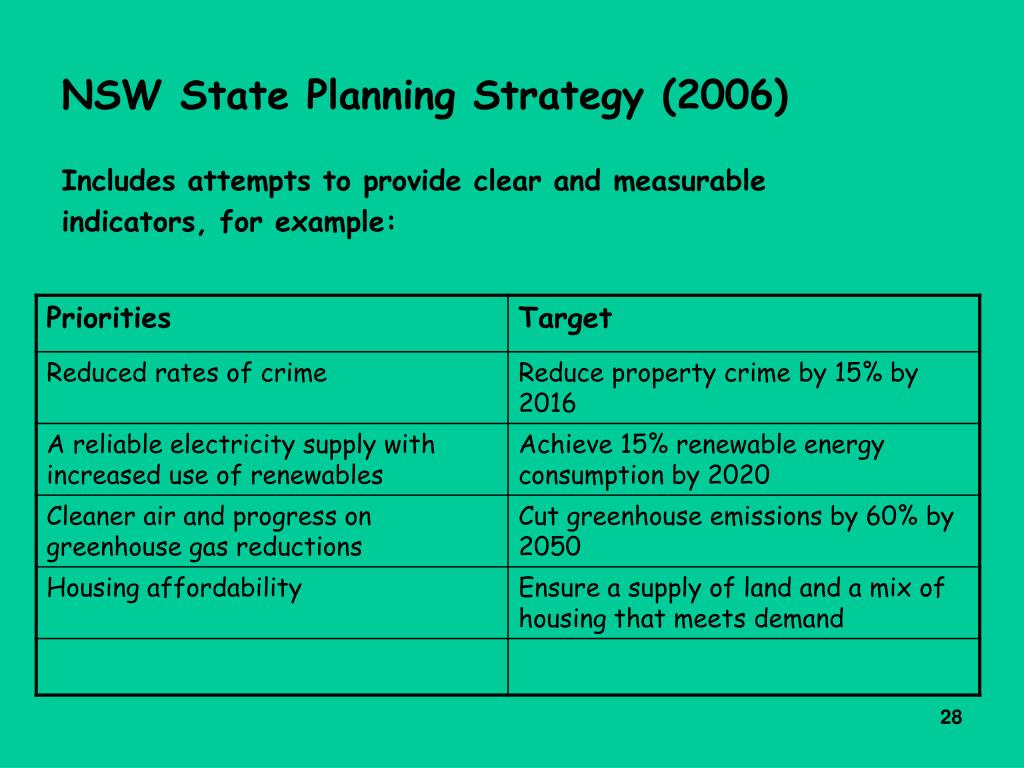 NSW State Planning Strategy (2006)

Includes attempts to provide clear and measurable indicators, for example:

| Priorities | Target |
|---|---|
| Reduced rates of crime | Reduce property crime by 15% by 2016 |
| A reliable electricity supply with increased use of renewables | Achieve 15% renewable energy consumption by 2020 |
| Cleaner air and progress on greenhouse gas reductions | Cut greenhouse emissions by 60% by 2050 |
| Housing affordability | Ensure a supply of land and a mix of housing that meets demand |
| | |

28